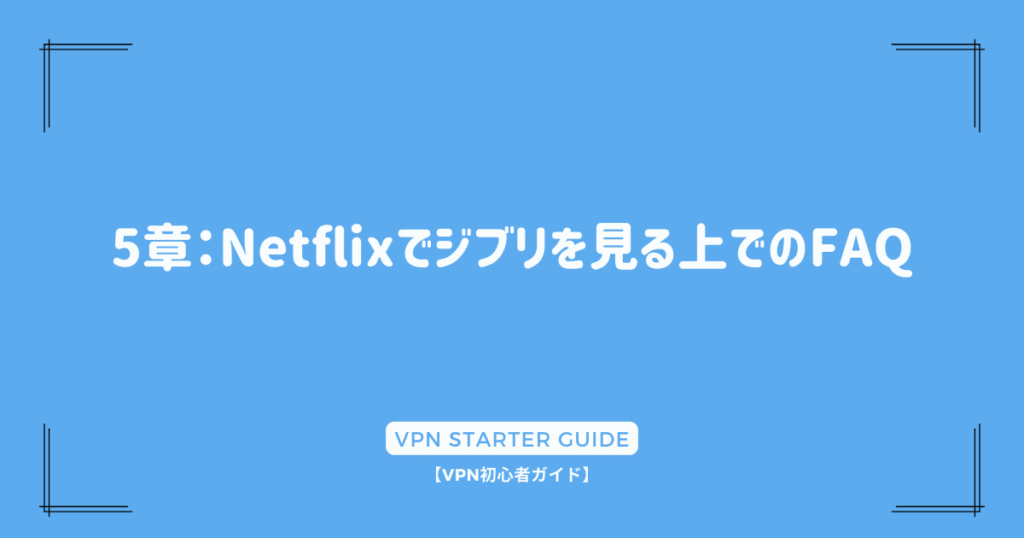 5章：Netflixでジブリを見る上でのFAQ

VPN STARTER GUIDE

【VPN初心者ガイド】